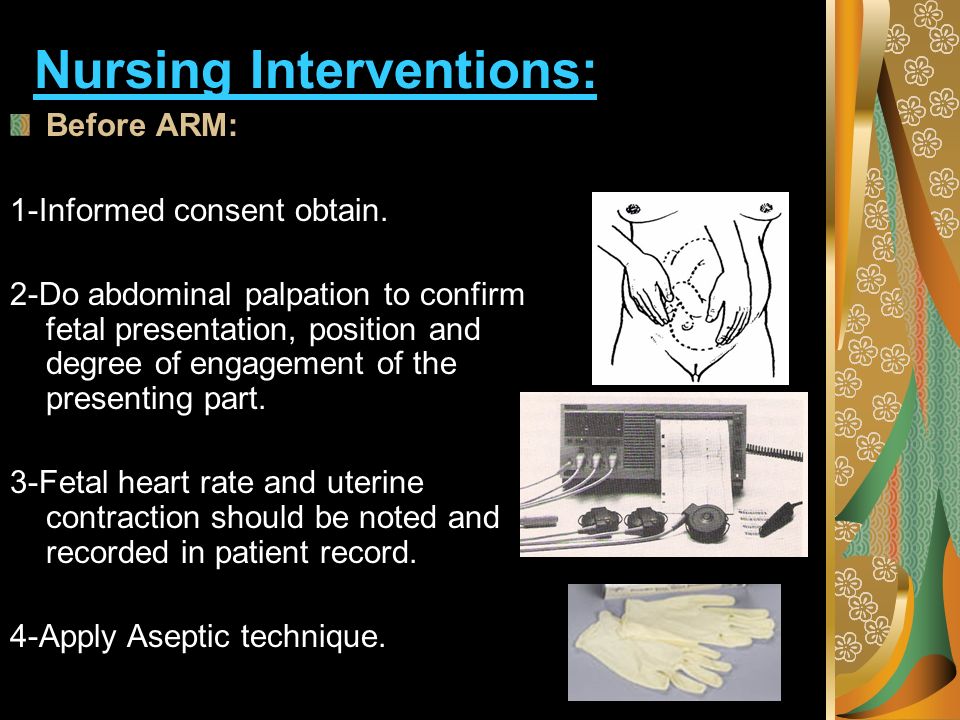 Nursing Interventions:

Before ARM:

1-Informed consent obtain.

2-Do abdominal palpation to confirm fetal presentation, position and degree of engagement of the presenting part.

3-Fetal heart rate and uterine contraction should be noted and recorded in patient record.

4-Apply Aseptic technique.